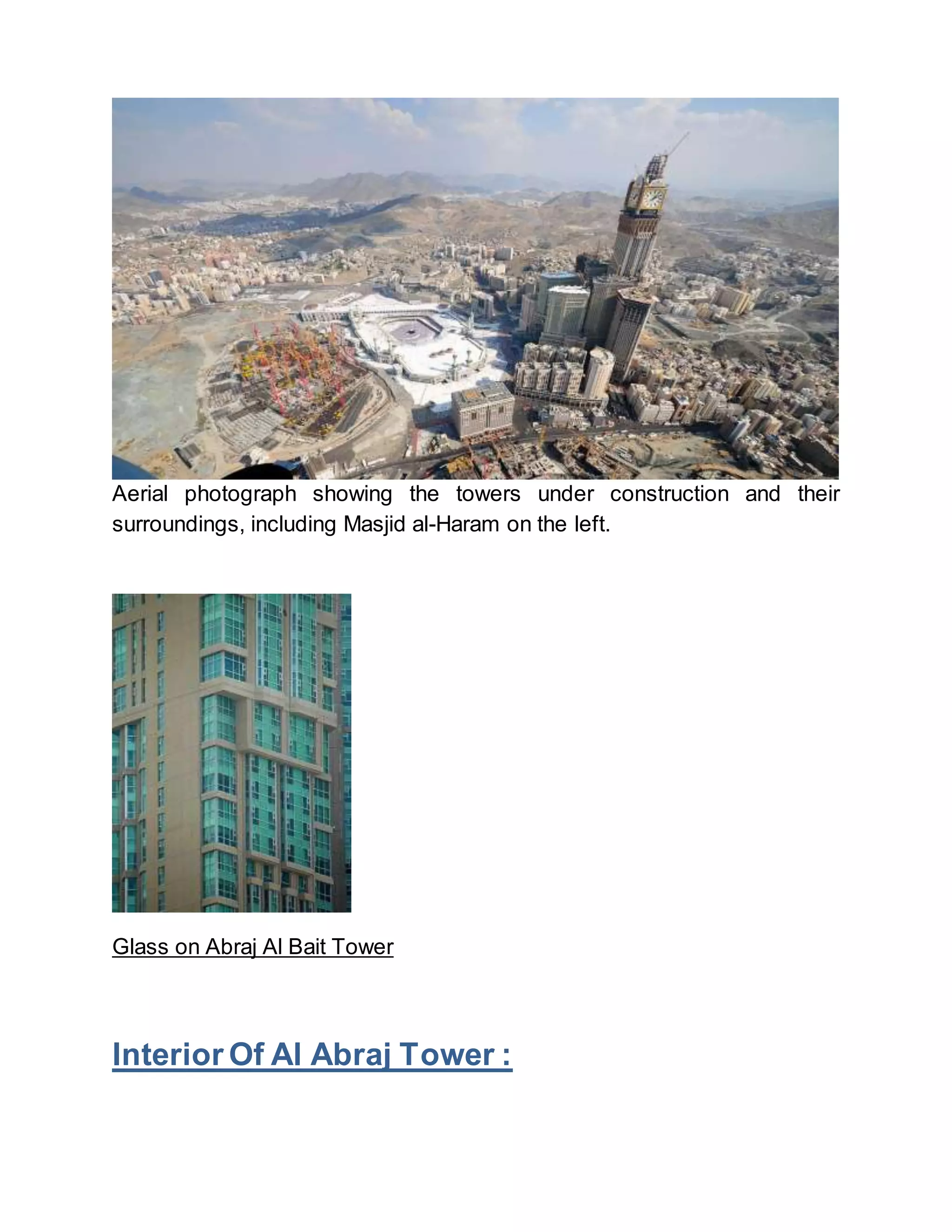 Aerial photograph showing the towers under construction and their surroundings, including Masjid al-Haram on the left.

Glass on Abraj Al Bait Tower

Interior Of Al Abraj Tower :